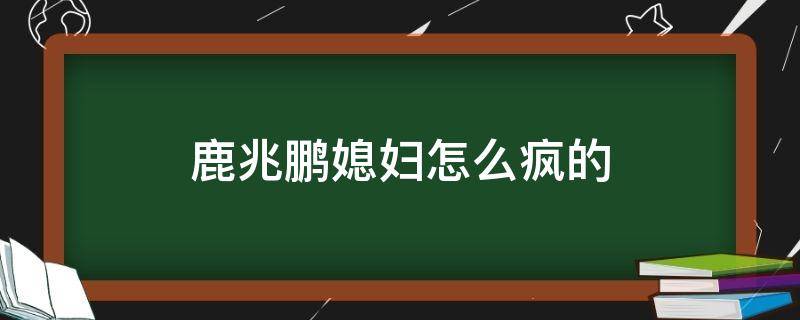 鹿兆鹏媳妇怎么疯的